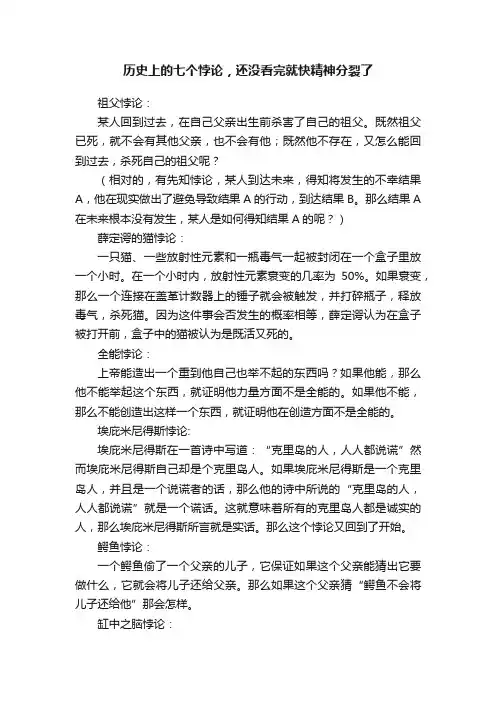 历史上的七个悖论，还没看完就快精神分裂了

祖父悖论：

某人回到过去，在自己父亲出生前杀害了自己的祖父。既然祖父已死，就不会有其他父亲，也不会有他；既然他不存在，又怎么能回到过去，杀死自己的祖父呢？

（相对的，有先知悖论，某人到达未来，得知将发生的不幸结果A，他在现实做出了避免导致结果A的行动，到达结果B。那么结果A在未来根本没有发生，某人是如何得知结果A的呢？）

薛定谔的猫悖论：

一只猫、一些放射性元素和一瓶毒气一起被封闭在一个盒子里放一个小时。在一个小时内，放射性元素衰变的几率为 50%。如果衰变，那么一个连接在盖革计数器上的锤子就会被触发，并打碎瓶子，释放毒气，杀死猫。因为这件事会否发生的概率相等，薛定谔认为在盒子被打开前，盒子中的猫被认为是既活又死的。

全能悖论：

上帝能造出一个重到他自己也举不起的东西吗？如果他能，那么他不能举起这个东西，就证明他力量方面不是全能的。如果他不能，那么不能创造出这样一个东西，就证明他在创造方面不是全能的。

埃庇米尼得斯悖论:

埃庇米尼得斯在一首诗中写道：“克里岛的人，人人都说谎”然而埃庇米尼得斯自己却是个克里岛人。如果埃庇米尼得斯是一个克里岛人，并且是一个说谎者的话，那么他的诗中所说的“克里岛的人，人人都说谎”就是一个谎话。这就意味着所有的克里岛人都是诚实的人，那么埃庇米尼得斯所言就是实话。那么这个悖论又回到了开始。

鳄鱼悖论：

一个鳄鱼偷了一个父亲的儿子，它保证如果这个父亲能猜出它要做什么，它就会将儿子还给父亲。那么如果这个父亲猜“鳄鱼不会将儿子还给他”那会怎样。

缸中之脑悖论：